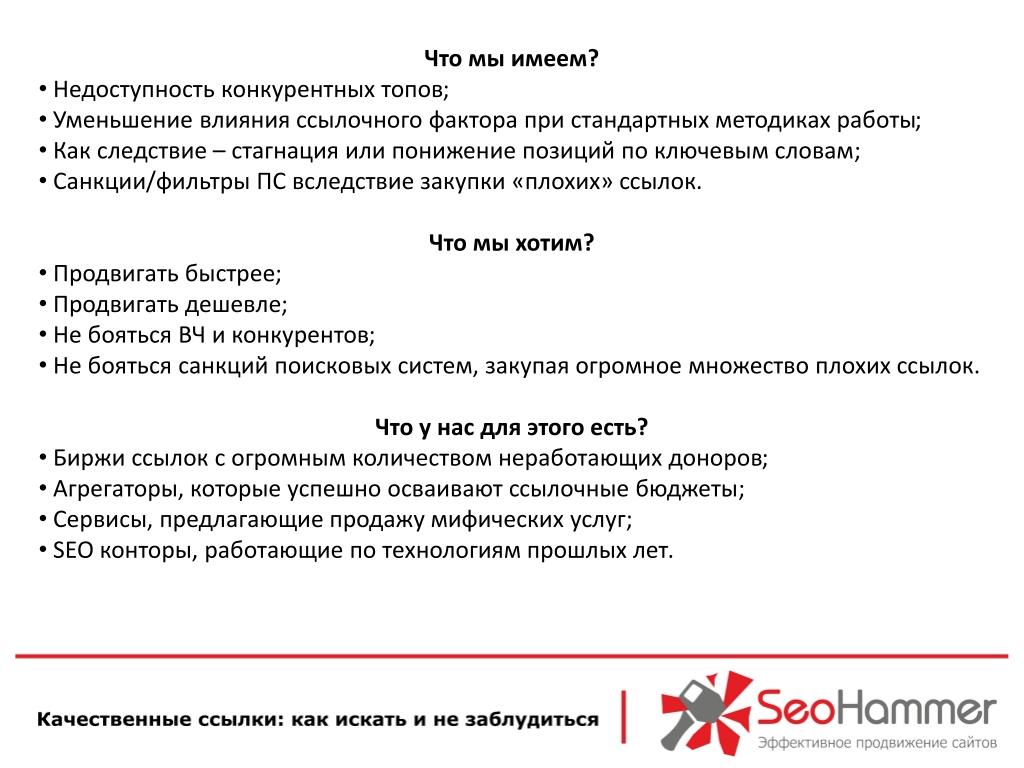 Что мы имеем?
• Недоступность конкурентных топов;
• Уменьшение влияния ссылочного фактора при стандартных методиках работы;
• Как следствие – стагнация или понижение позиций по ключевым словам;
• Санкции/фильтры ПС вследствие закупки «плохих» ссылок.

Что мы хотим?
• Продвигать быстрее;
• Продвигать дешевле;
• Не бояться ВЧ и конкурентов;
• Не бояться санкций поисковых систем, закупая огромное множество плохих ссылок.

Что у нас для этого есть?
• Биржи ссылок с огромным количеством неработающих доноров;
• Агрегаторы, которые успешно осваивают ссылочные бюджеты;
• Сервисы, предлагающие продажу мифических услуг;
• SEO конторы, работающие по технологиям прошлых лет.

Качественные ссылки: как искать и не заблудиться

SeoHammer
Эффективное продвижение сайтов